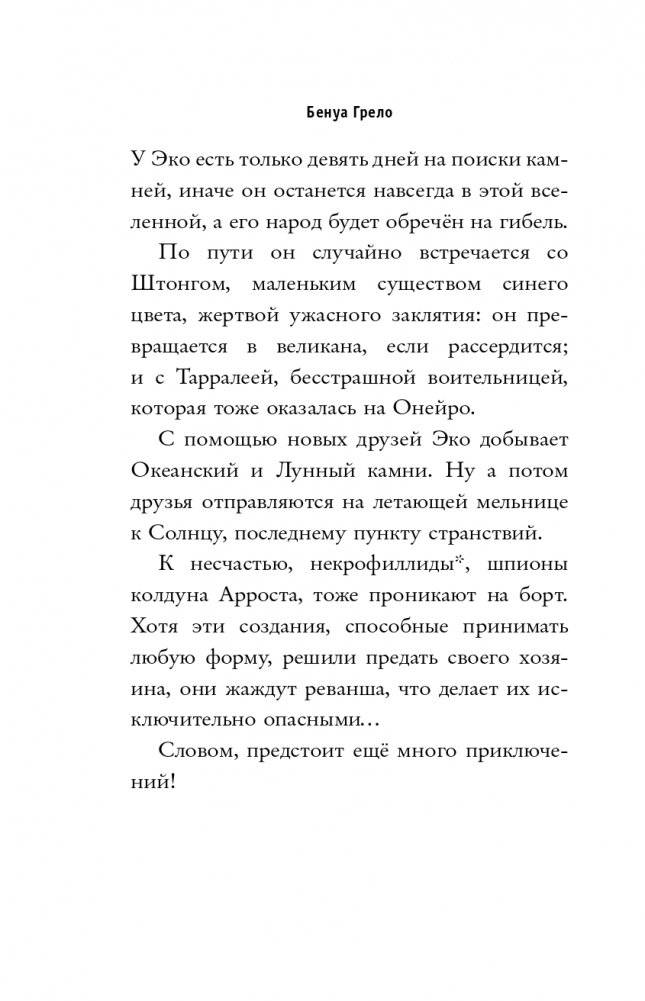 Бенуа Грело

У Эко есть только девять дней на поиски камней, иначе он останется навсегда в этой вселенной, а его народ будет обречён на гибель.

По пути он случайно встречается со Штонгом, маленьким существом синего цвета, жертвой ужасного заклятия: он превращается в великана, если рассердится; и с Тарралеей, бесстрашной воительницей, которая тоже оказалась на Онейро.

С помощью новых друзей Эко добывает Океанский и Лунный камни. Ну а потом друзья отправляются на летающей мельнице к Солнцу, последнему пункту странствий.

К несчастью, некрофиллиды*, шпионы колдуна Арроста, тоже проникают на борт. Хотя эти создания, способные принимать любую форму, решили предать своего хозяина, они жаждут реванша, что делает их исключительно опасными…

Словом, предстоит ещё много приключений!